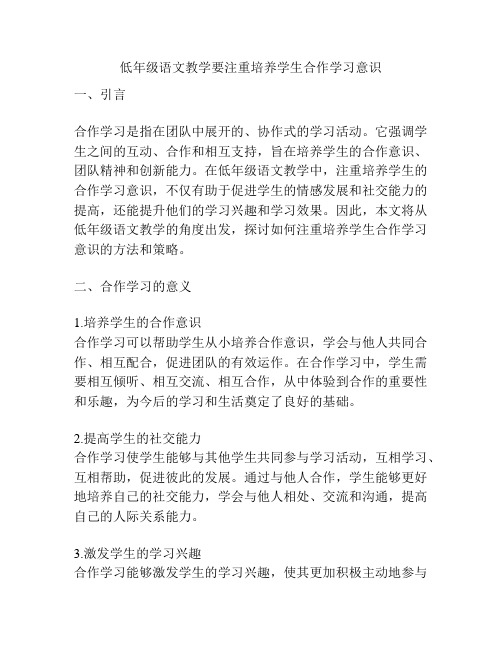 低年级语文教学要注重培养学生合作学习意识

一、引言

合作学习是指在团队中展开的、协作式的学习活动。它强调学生之间的互动、合作和相互支持，旨在培养学生的合作意识、团队精神和创新能力。在低年级语文教学中，注重培养学生的合作学习意识，不仅有助于促进学生的情感发展和社交能力的提高，还能提升他们的学习兴趣和学习效果。因此，本文将从低年级语文教学的角度出发，探讨如何注重培养学生合作学习意识的方法和策略。

二、合作学习的意义

1.培养学生的合作意识
合作学习可以帮助学生从小培养合作意识，学会与他人共同合作、相互配合，促进团队的有效运作。在合作学习中，学生需要相互倾听、相互交流、相互合作，从中体验到合作的重要性和乐趣，为今后的学习和生活奠定了良好的基础。

2.提高学生的社交能力
合作学习使学生能够与其他学生共同参与学习活动，互相学习、互相帮助，促进彼此的发展。通过与他人合作，学生能够更好地培养自己的社交能力，学会与他人相处、交流和沟通，提高自己的人际关系能力。

3.激发学生的学习兴趣
合作学习能够激发学生的学习兴趣，使其更加积极主动地参与